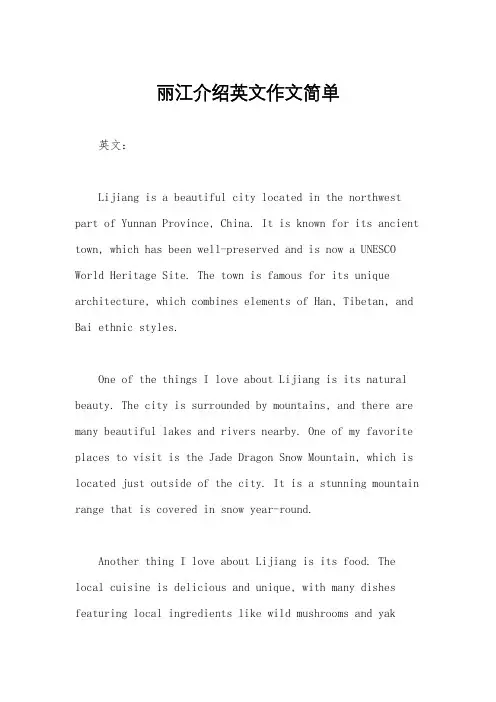 丽江介绍英文作文简单

英文：

Lijiang is a beautiful city located in the northwest part of Yunnan Province, China. It is known for its ancient town, which has been well-preserved and is now a UNESCO World Heritage Site. The town is famous for its unique architecture, which combines elements of Han, Tibetan, and Bai ethnic styles.

One of the things I love about Lijiang is its natural beauty. The city is surrounded by mountains, and there are many beautiful lakes and rivers nearby. One of my favorite places to visit is the Jade Dragon Snow Mountain, which is located just outside of the city. It is a stunning mountain range that is covered in snow year-round.

Another thing I love about Lijiang is its food. The local cuisine is delicious and unique, with many dishes featuring local ingredients like wild mushrooms and yak